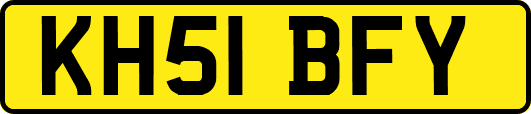 KH51 BFY